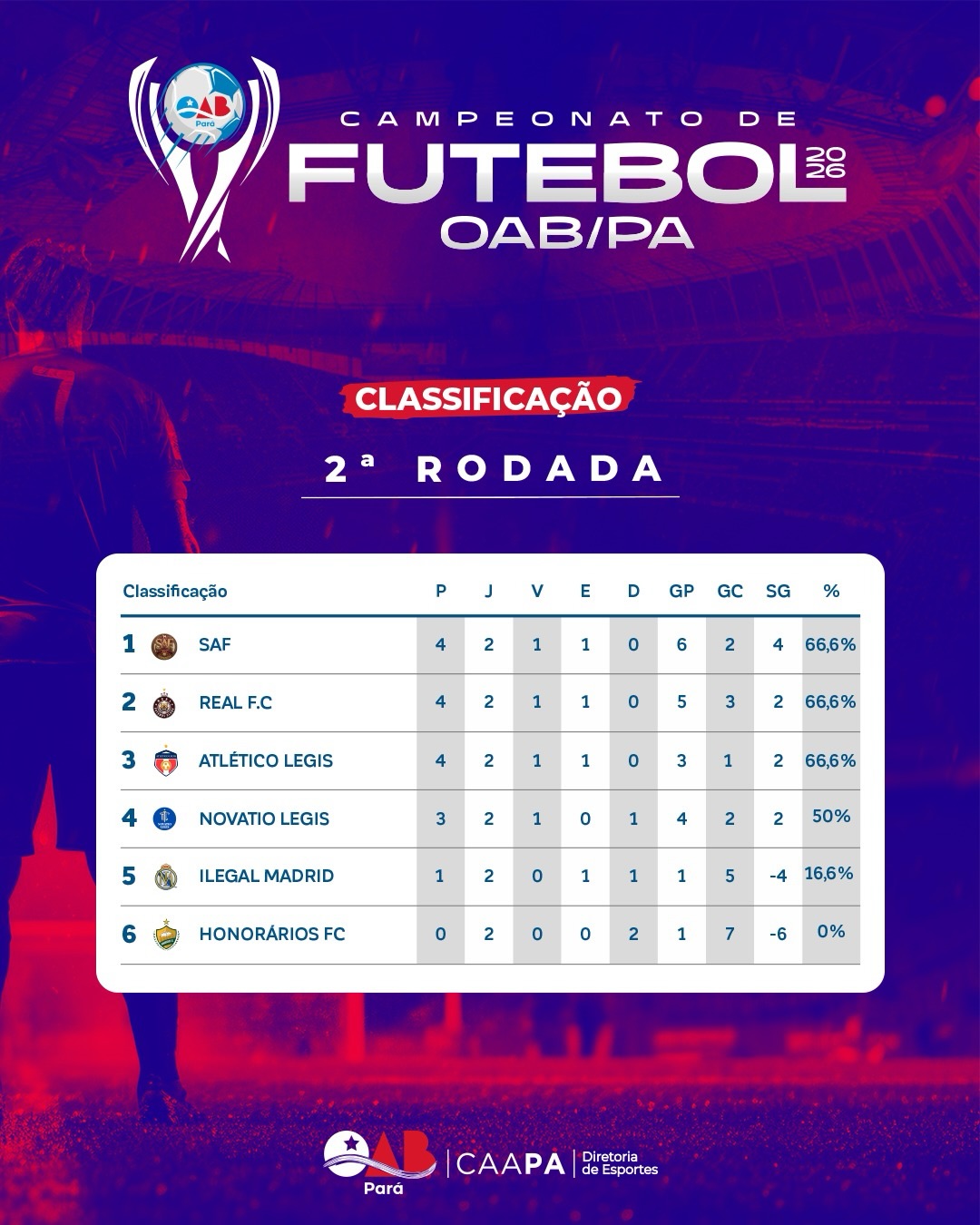 OAB Pará

CAMPEONATO DE
FUTEBOL 2026
OAB/PA

CLASSIFICAÇÃO

2ª RODADA

| Classificação | | P | J | V | E | D | GP | GC | SG | % |
|---|---|---|---|---|---|---|---|---|---|---|
| 1 | SAF | 4 | 2 | 1 | 1 | 0 | 6 | 2 | 4 | 66,6% |
| 2 | REAL F.C | 4 | 2 | 1 | 1 | 0 | 5 | 3 | 2 | 66,6% |
| 3 | ATLÉTICO LEGIS | 4 | 2 | 1 | 1 | 0 | 3 | 1 | 2 | 66,6% |
| 4 | NOVATIO LEGIS | 3 | 2 | 1 | 0 | 1 | 4 | 2 | 2 | 50% |
| 5 | ILEGAL MADRID | 1 | 2 | 0 | 1 | 1 | 1 | 5 | -4 | 16,6% |
| 6 | HONORÁRIOS FC | 0 | 2 | 0 | 0 | 2 | 1 | 7 | -6 | 0% |

OAB Pará | CAAPA | Diretoria de Esportes